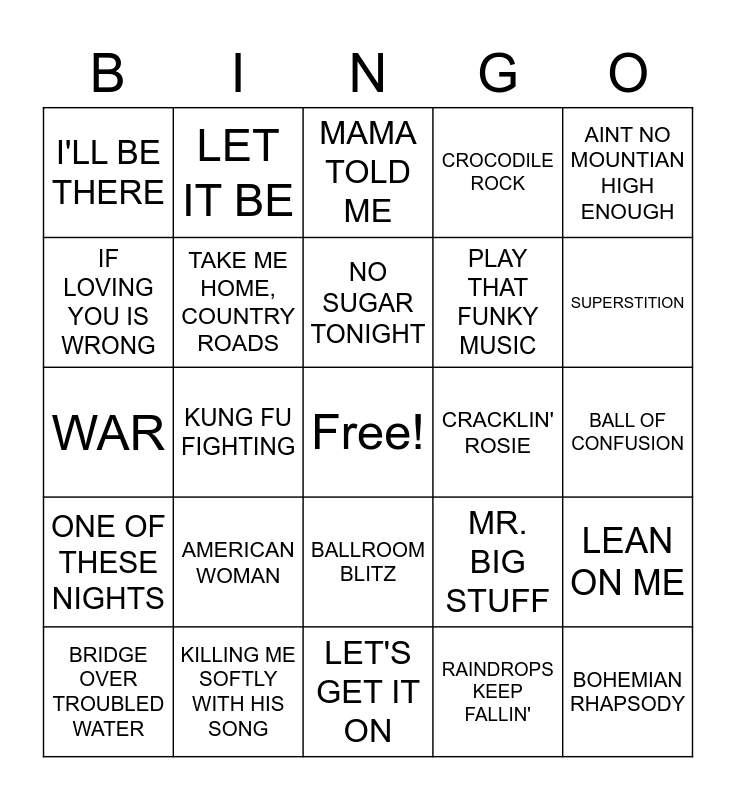 | B | I | N | G | O |
|---|---|---|---|---|
| I'LL BE THERE | LET IT BE | MAMA TOLD ME | CROCODILE ROCK | AINT NO MOUNTIAN HIGH ENOUGH |
| IF LOVING YOU IS WRONG | TAKE ME HOME, COUNTRY ROADS | NO SUGAR TONIGHT | PLAY THAT FUNKY MUSIC | SUPERSTITION |
| WAR | KUNG FU FIGHTING | Free! | CRACKLIN' ROSIE | BALL OF CONFUSION |
| ONE OF THESE NIGHTS | AMERICAN WOMAN | BALLROOM BLITZ | MR. BIG STUFF | LEAN ON ME |
| BRIDGE OVER TROUBLED WATER | KILLING ME SOFTLY WITH HIS SONG | LET'S GET IT ON | RAINDROPS KEEP FALLIN' | BOHEMIAN RHAPSODY |